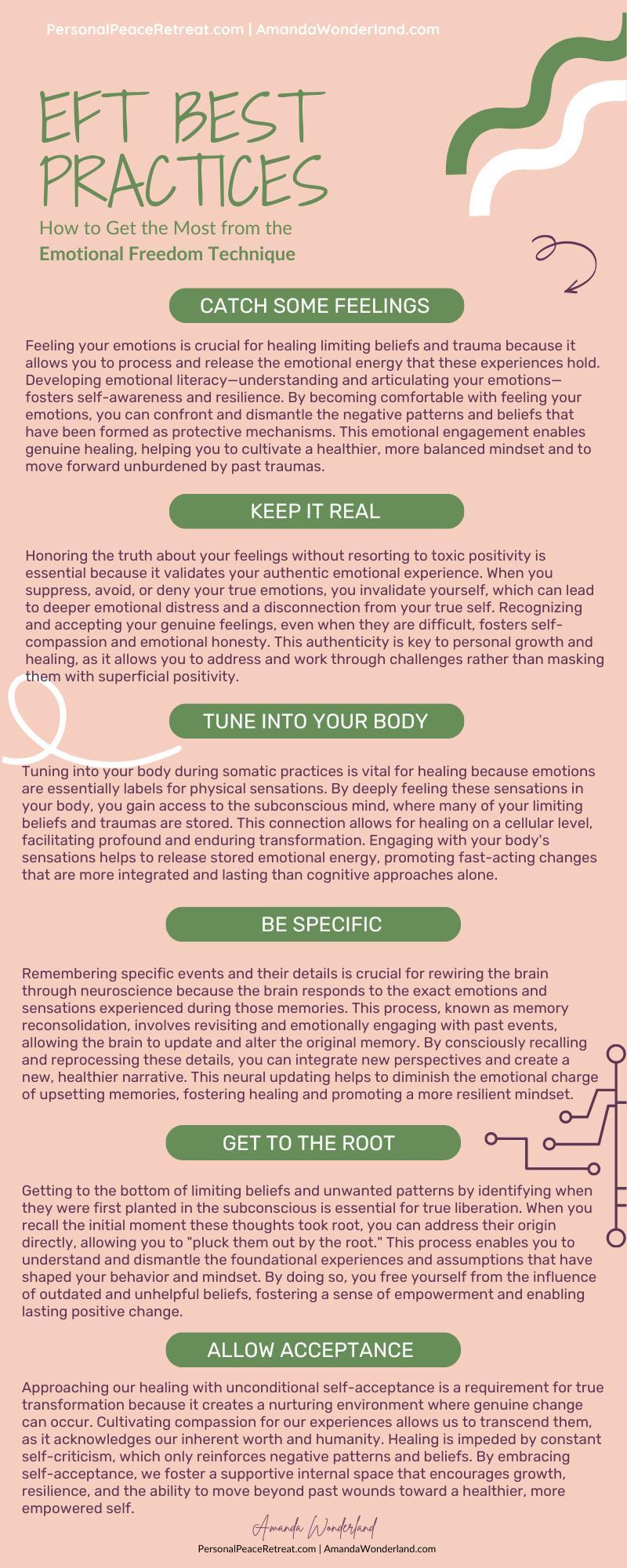 PersonalPeaceRetreat.com | AmandaWonderland.com

EFT BEST PRACTICES

How to Get the Most from the Emotional Freedom Technique

CATCH SOME FEELINGS

Feeling your emotions is crucial for healing limiting beliefs and trauma because it allows you to process and release the emotional energy that these experiences hold. Developing emotional literacy—understanding and articulating your emotions—fosters self-awareness and resilience. By becoming comfortable with feeling your emotions, you can confront and dismantle the negative patterns and beliefs that have been formed as protective mechanisms. This emotional engagement enables genuine healing, helping you to cultivate a healthier, more balanced mindset and to move forward unburdened by past traumas.

KEEP IT REAL

Honoring the truth about your feelings without resorting to toxic positivity is essential because it validates your authentic emotional experience. When you suppress, avoid, or deny your true emotions, you invalidate yourself, which can lead to deeper emotional distress and a disconnection from your true self. Recognizing and accepting your genuine feelings, even when they are difficult, fosters self-compassion and emotional honesty. This authenticity is key to personal growth and healing, as it allows you to address and work through challenges rather than masking them with superficial positivity.

TUNE INTO YOUR BODY

Tuning into your body during somatic practices is vital for healing because emotions are essentially labels for physical sensations. By deeply feeling these sensations in your body, you gain access to the subconscious mind, where many of your limiting beliefs and traumas are stored. This connection allows for healing on a cellular level, facilitating profound and enduring transformation. Engaging with your body's sensations helps to release stored emotional energy, promoting fast-acting changes that are more integrated and lasting than cognitive approaches alone.

BE SPECIFIC

Remembering specific events and their details is crucial for rewiring the brain through neuroscience because the brain responds to the exact emotions and sensations experienced during those memories. This process, known as memory reconsolidation, involves revisiting and emotionally engaging with past events, allowing the brain to update and alter the original memory. By consciously recalling and reprocessing these details, you can integrate new perspectives and create a new, healthier narrative. This neural updating helps to diminish the emotional charge of upsetting memories, fostering healing and promoting a more resilient mindset.

GET TO THE ROOT

Getting to the bottom of limiting beliefs and unwanted patterns by identifying when they were first planted in the subconscious is essential for true liberation. When you recall the initial moment these thoughts took root, you can address their origin directly, allowing you to "pluck them out by the root." This process enables you to understand and dismantle the foundational experiences and assumptions that have shaped your behavior and mindset. By doing so, you free yourself from the influence of outdated and unhelpful beliefs, fostering a sense of empowerment and enabling lasting positive change.

ALLOW ACCEPTANCE

Approaching our healing with unconditional self-acceptance is a requirement for true transformation because it creates a nurturing environment where genuine change can occur. Cultivating compassion for our experiences allows us to transcend them, as it acknowledges our inherent worth and humanity. Healing is impeded by constant self-criticism, which only reinforces negative patterns and beliefs. By embracing self-acceptance, we foster a supportive internal space that encourages growth, resilience, and the ability to move beyond past wounds toward a healthier, more empowered self.

Amanda Wonderland
PersonalPeaceRetreat.com | AmandaWonderland.com